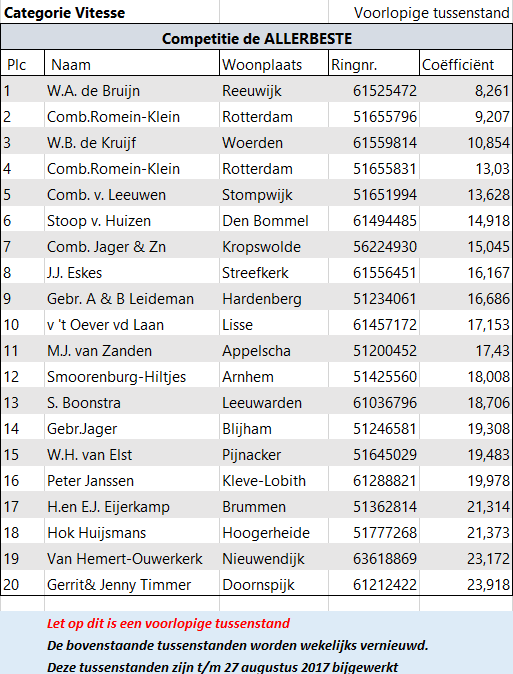 Categorie Vitesse Voorlopige tussenstand

Competitie de ALLERBESTE

| Plc | Naam | Woonplaats | Ringnr. | Coëfficiënt |
|---|---|---|---|---|
| 1 | W.A. de Bruijn | Reeuwijk | 61525472 | 8,261 |
| 2 | Comb.Romein-Klein | Rotterdam | 51655796 | 9,207 |
| 3 | W.B. de Kruijf | Woerden | 61559814 | 10,854 |
| 4 | Comb.Romein-Klein | Rotterdam | 51655831 | 13,03 |
| 5 | Comb. v. Leeuwen | Stompwijk | 51651994 | 13,628 |
| 6 | Stoop v. Huizen | Den Bommel | 61494485 | 14,918 |
| 7 | Comb. Jager & Zn | Kropswolde | 56224930 | 15,045 |
| 8 | J.J. Eskes | Streefkerk | 61556451 | 16,167 |
| 9 | Gebr. A & B Leideman | Hardenberg | 51234061 | 16,686 |
| 10 | v 't Oever vd Laan | Lisse | 61457172 | 17,153 |
| 11 | M.J. van Zanden | Appelscha | 51200452 | 17,43 |
| 12 | Smoorenburg-Hiltjes | Arnhem | 51425560 | 18,008 |
| 13 | S. Boonstra | Leeuwarden | 61036796 | 18,706 |
| 14 | Gebr.Jager | Blijham | 51246581 | 19,308 |
| 15 | W.H. van Elst | Pijnacker | 51645029 | 19,483 |
| 16 | Peter Janssen | Kleve-Lobith | 61288821 | 19,978 |
| 17 | H.en E.J. Eijerkamp | Brummen | 51362814 | 21,314 |
| 18 | Hok Huijsmans | Hoogerheide | 51777268 | 21,373 |
| 19 | Van Hemert-Ouwerkerk | Nieuwendijk | 63618869 | 23,172 |
| 20 | Gerrit& Jenny Timmer | Doornspijk | 61212422 | 23,918 |

Let op dit is een voorlopige tussenstand
De bovenstaande tussenstanden worden wekelijks vernieuwd.
Deze tussenstanden zijn t/m 27 augustus 2017 bijgewerkt